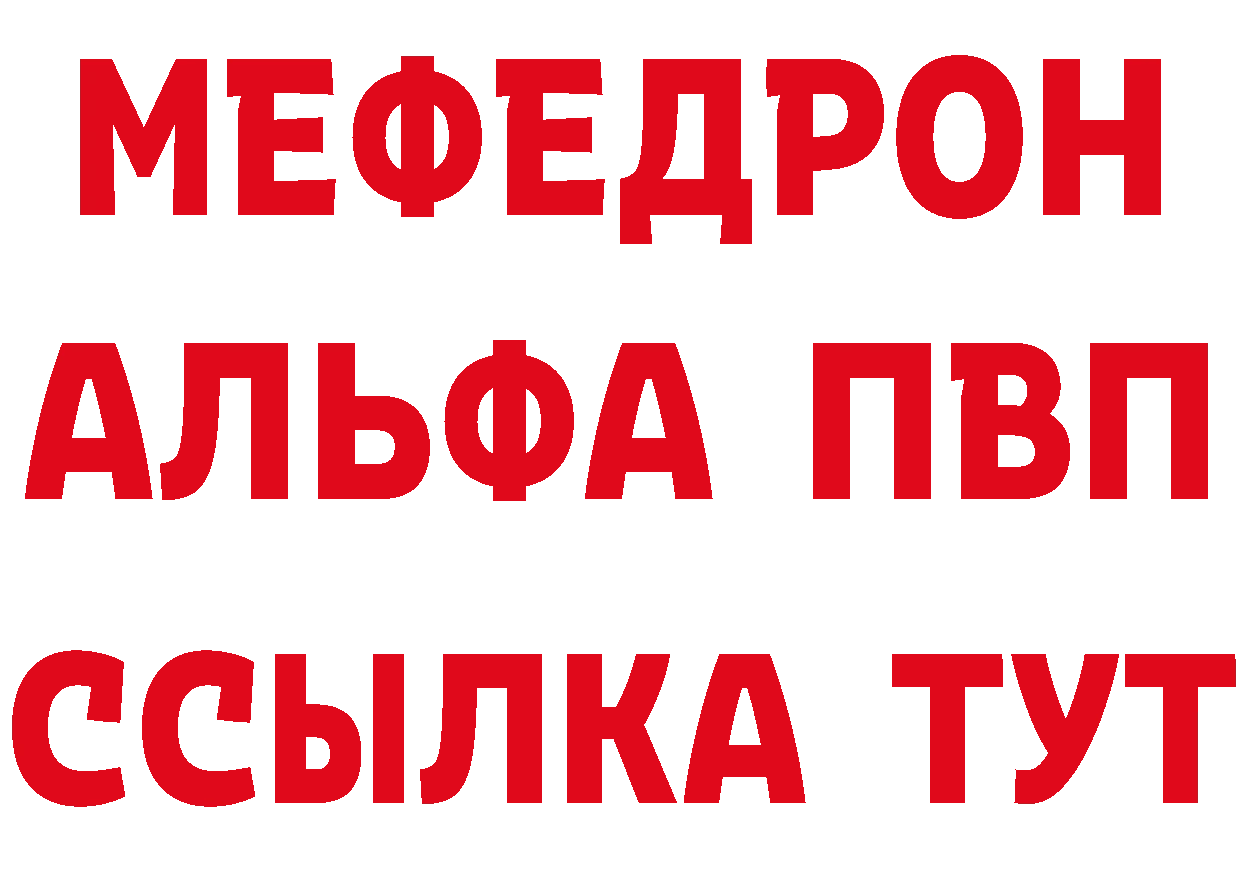 МЕФЕДРОН
АЛЬФА ПВП
ССЫЛКА ТУТ